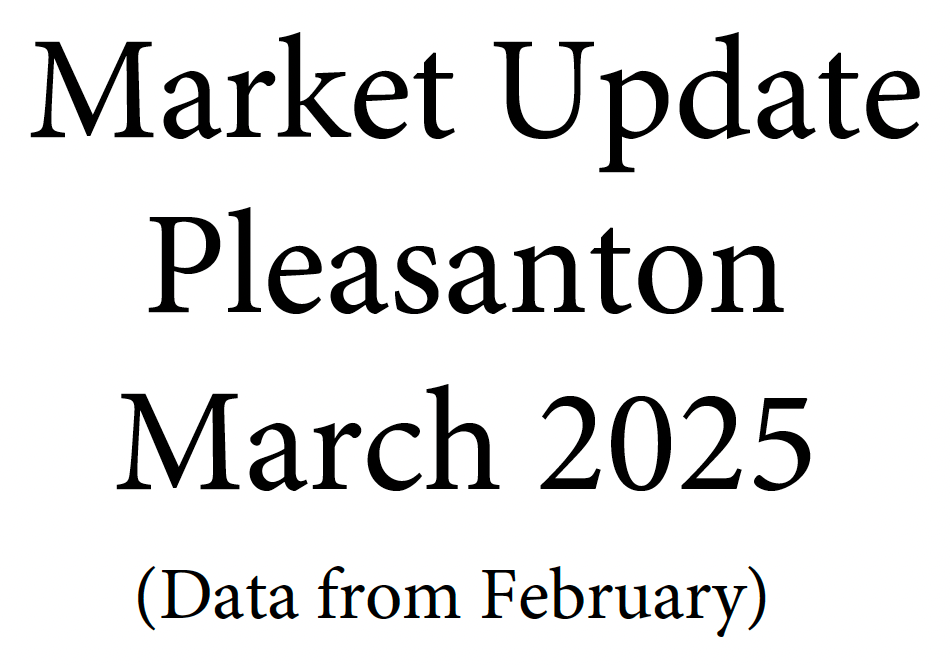 Market Update
Pleasanton
March 2025
(Data from February)